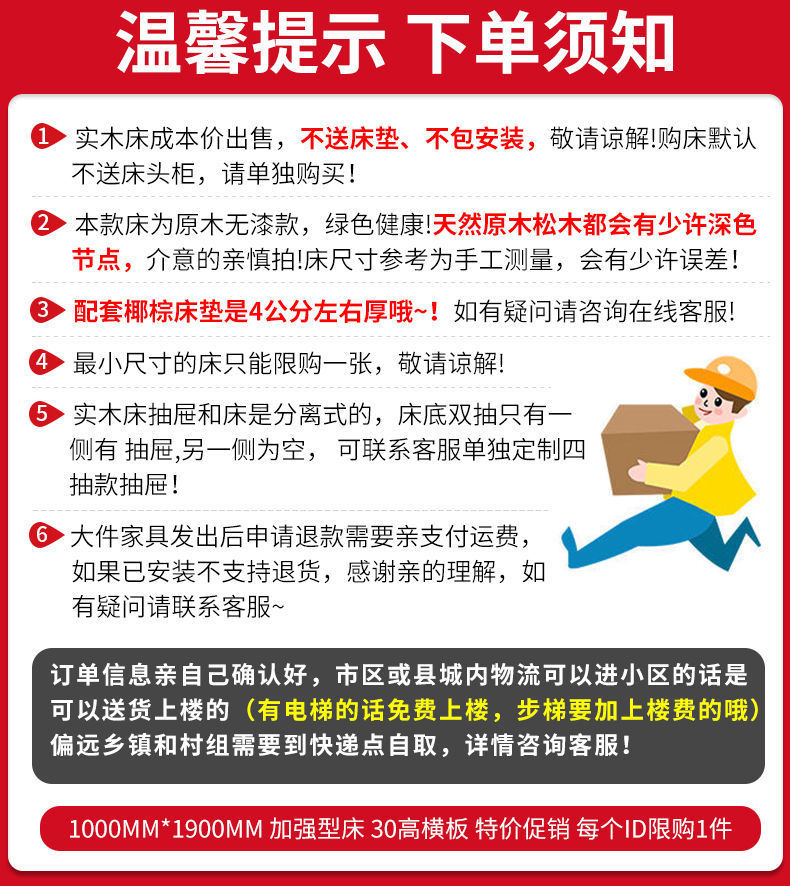 温馨提示 下单须知

1 实木床成本价出售，不送床垫、不包安装，敬请谅解!购床默认不送床头柜，请单独购买！

2 本款床为原木无漆款，绿色健康!天然原木松木都会有少许深色节点，介意的亲慎拍!床尺寸参考为手工测量，会有少许误差！

3 配套椰棕床垫是4公分左右厚哦~！如有疑问请咨询在线客服!

4 最小尺寸的床只能限购一张，敬请谅解!

5 实木床抽屉和床是分离式的，床底双抽只有一侧有 抽屉,另一侧为空， 可联系客服单独定制四抽款抽屉！

6 大件家具发出后申请退款需要亲支付运费，如果已安装不支持退货，感谢亲的理解，如有疑问请联系客服~

订单信息亲自己确认好，市区或县城内物流可以进小区的话是可以送货上楼的（有电梯的话免费上楼，步梯要加上楼费的哦）偏远乡镇和村组需要到快递点自取，详情咨询客服！

1000MM*1900MM 加强型床 30高横板 特价促销 每个ID限购1件